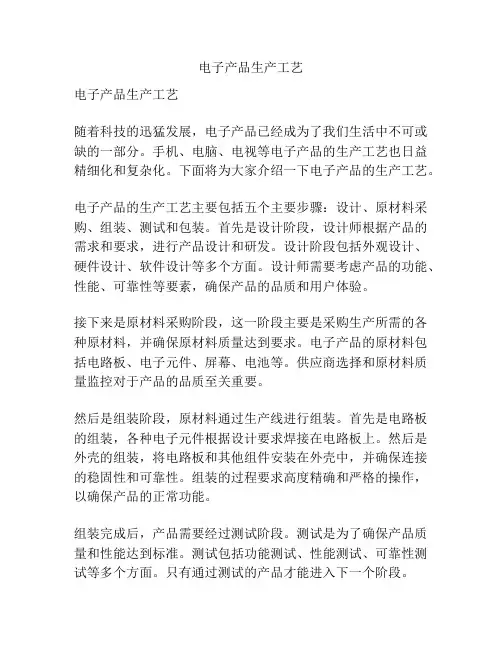 电子产品生产工艺

电子产品生产工艺

随着科技的迅猛发展，电子产品已经成为了我们生活中不可或缺的一部分。手机、电脑、电视等电子产品的生产工艺也日益精细化和复杂化。下面将为大家介绍一下电子产品的生产工艺。

电子产品的生产工艺主要包括五个主要步骤：设计、原材料采购、组装、测试和包装。首先是设计阶段，设计师根据产品的需求和要求，进行产品设计和研发。设计阶段包括外观设计、硬件设计、软件设计等多个方面。设计师需要考虑产品的功能、性能、可靠性等要素，确保产品的品质和用户体验。

接下来是原材料采购阶段，这一阶段主要是采购生产所需的各种原材料，并确保原材料质量达到要求。电子产品的原材料包括电路板、电子元件、屏幕、电池等。供应商选择和原材料质量监控对于产品的品质至关重要。

然后是组装阶段，原材料通过生产线进行组装。首先是电路板的组装，各种电子元件根据设计要求焊接在电路板上。然后是外壳的组装，将电路板和其他组件安装在外壳中，并确保连接的稳固性和可靠性。组装的过程要求高度精确和严格的操作，以确保产品的正常功能。

组装完成后，产品需要经过测试阶段。测试是为了确保产品质量和性能达到标准。测试包括功能测试、性能测试、可靠性测试等多个方面。只有通过测试的产品才能进入下一个阶段。